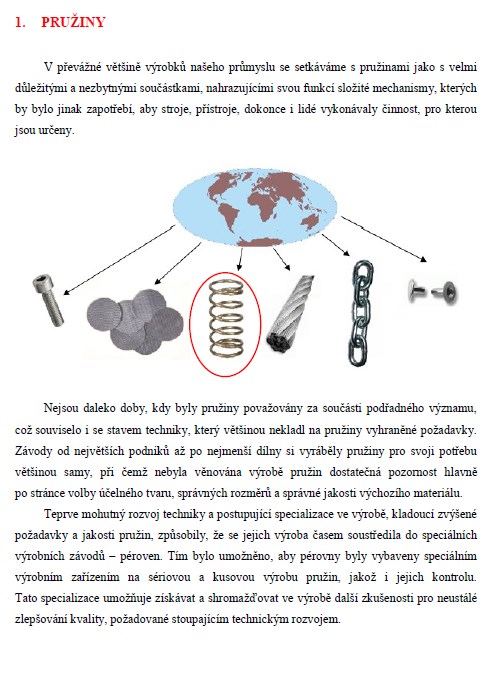 1. PRUŽINY

V převážné většině výrobků našeho průmyslu se setkáváme s pružinami jako s velmi důležitými a nezbytnými součástkami, nahrazujícími svou funkcí složité mechanismy, kterých by bylo jinak zapotřebí, aby stroje, přístroje, dokonce i lidé vykonávaly činnost, pro kterou jsou určeny.

Nejsou daleko doby, kdy byly pružiny považovány za součásti podřadného významu, což souviselo i se stavem techniky, který většinou nekladl na pružiny vyhraněné požadavky. Závody od největších podniků až po nejmenší dílny si vyráběly pružiny pro svoji potřebu většinou samy, při čemž nebyla věnována výrobě pružin dostatečná pozornost hlavně po stránce volby účelného tvaru, správných rozměrů a správné jakosti výchozího materiálu.

Teprve mohutný rozvoj techniky a postupující specializace ve výrobě, kladoucí zvýšené požadavky a jakosti pružin, způsobily, že se jejich výroba časem soustředila do speciálních výrobních závodů – péroven. Tím bylo umožněno, aby pérovny byly vybaveny speciálním výrobním zařízením na sériovou a kusovou výrobu pružin, jakož i jejich kontrolu. Tato specializace umožňuje získávat a shromažďovat ve výrobě další zkušenosti pro neustálé zlepšování kvality, požadované stoupajícím technickým rozvojem.